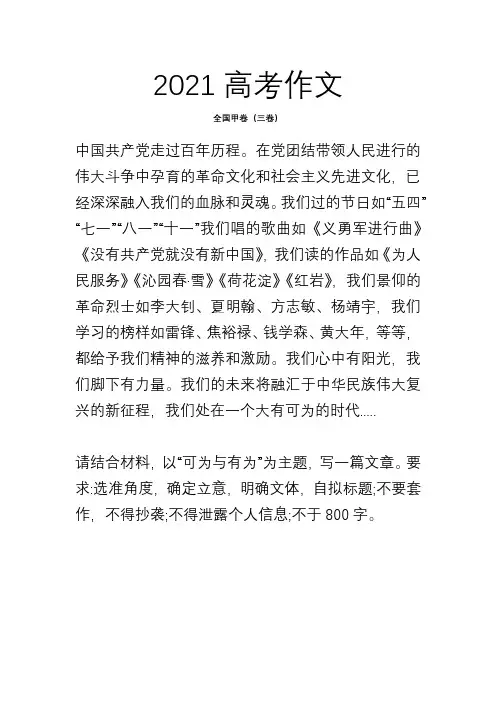 2021 高考作文

全国甲卷（三卷）

中国共产党走过百年历程。在党团结带领人民进行的伟大斗争中孕育的革命文化和社会主义先进文化，已经深深融入我们的血脉和灵魂。我们过的节日如“五四”“七一”“八一”“十一”我们唱的歌曲如《义勇军进行曲》《没有共产党就没有新中国》，我们读的作品如《为人民服务》《沁园春·雪》《荷花淀》《红岩》，我们景仰的革命烈士如李大钊、夏明翰、方志敏、杨靖宇，我们学习的榜样如雷锋、焦裕禄、钱学森、黄大年，等等，都给予我们精神的滋养和激励。我们心中有阳光，我们脚下有力量。我们的未来将融汇于中华民族伟大复兴的新征程，我们处在一个大有可为的时代.....

请结合材料，以“可为与有为”为主题，写一篇文章。要求:选准角度，确定立意，明确文体，自拟标题;不要套作，不得抄袭;不得泄露个人信息;不于 800 字。